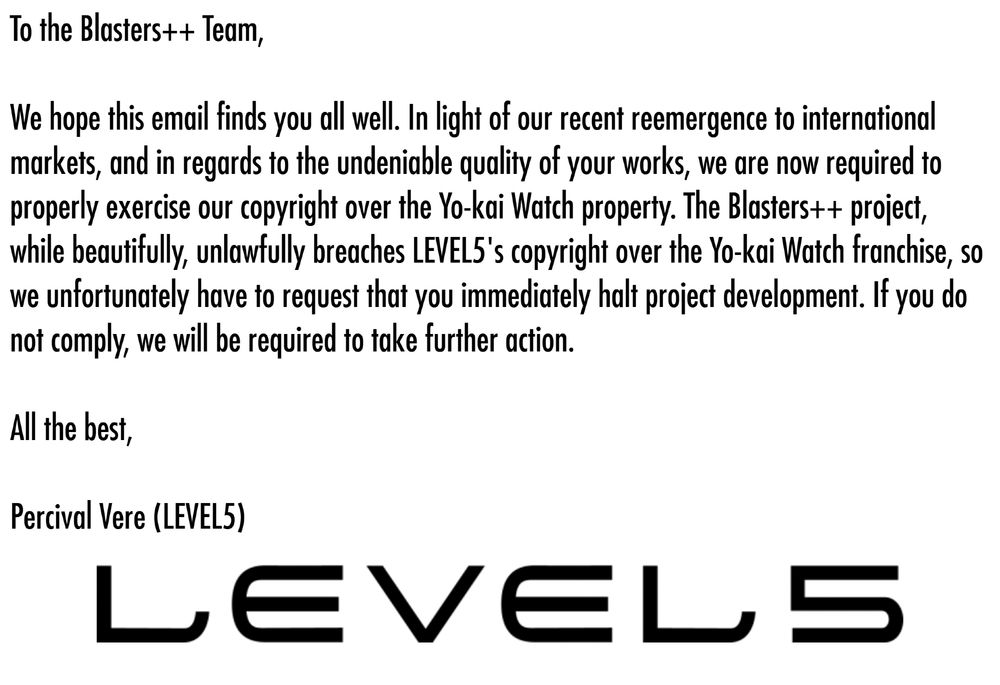 To the Blasters++ Team,

We hope this email finds you all well. In light of our recent reemergence to international markets, and in regards to the undeniable quality of your works, we are now required to properly exercise our copyright over the Yo-kai Watch property. The Blasters++ project, while beautifully, unlawfully breaches LEVEL5's copyright over the Yo-kai Watch franchise, so we unfortunately have to request that you immediately halt project development. If you do not comply, we will be required to take further action.

All the best,

Percival Vere (LEVEL5)

LEVEL5